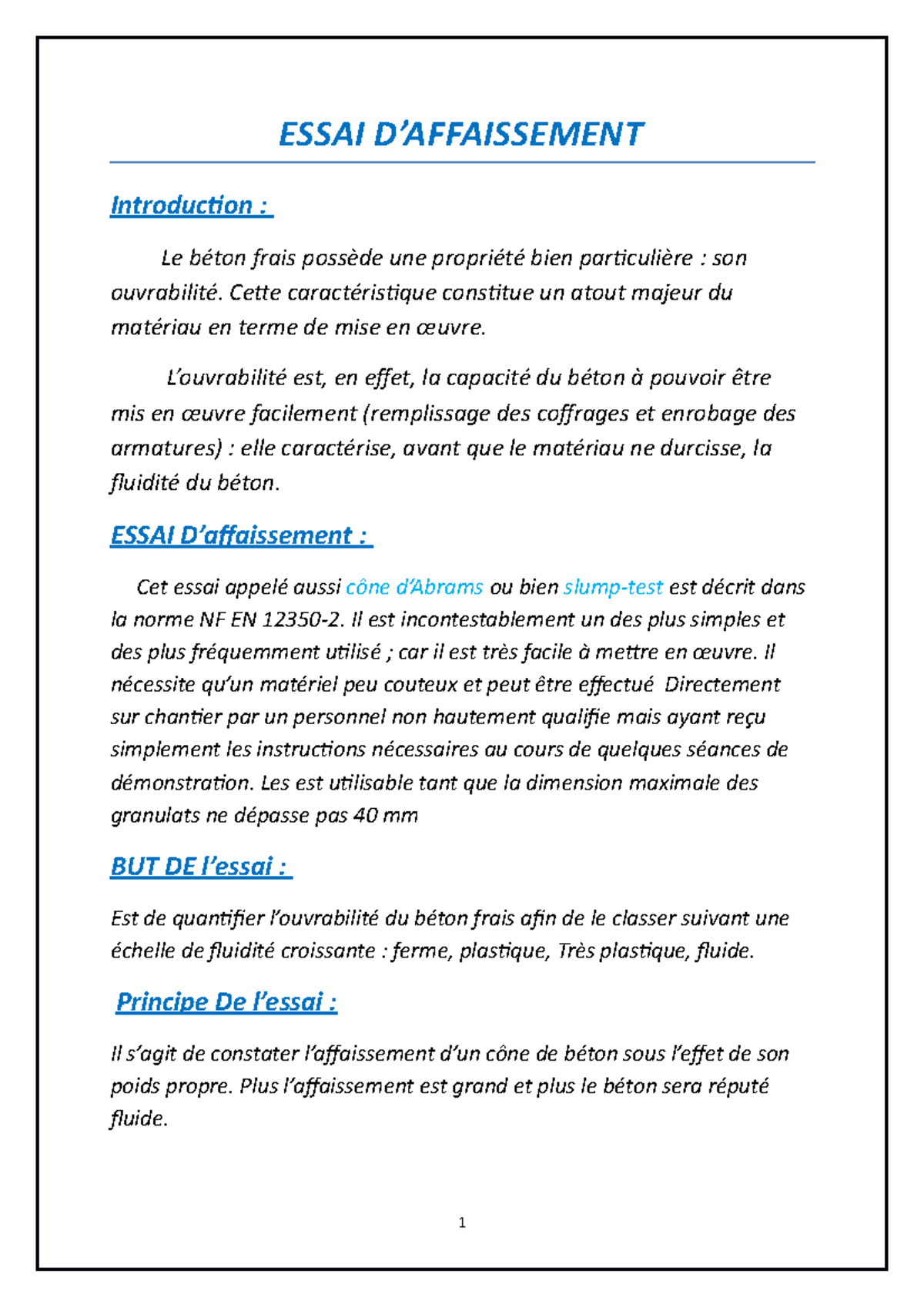 ESSAI D’AFFAISSEMENT

Introduction :

Le béton frais possède une propriété bien particulière : son ouvrabilité. Cette caractéristique constitue un atout majeur du matériau en terme de mise en œuvre.

L’ouvrabilité est, en effet, la capacité du béton à pouvoir être mis en œuvre facilement (remplissage des coffrages et enrobage des armatures) : elle caractérise, avant que le matériau ne durcisse, la fluidité du béton.

ESSAI D’affaissement :

Cet essai appelé aussi cône d’Abrams ou bien slump-test est décrit dans la norme NF EN 12350-2. Il est incontestablement un des plus simples et des plus fréquemment utilisé ; car il est très facile à mettre en œuvre. Il nécessite qu’un matériel peu couteux et peut être effectué Directement sur chantier par un personnel non hautement qualifie mais ayant reçu simplement les instructions nécessaires au cours de quelques séances de démonstration. Les est utilisable tant que la dimension maximale des granulats ne dépasse pas 40 mm

BUT DE l’essai :

Est de quantifier l’ouvrabilité du béton frais afin de le classer suivant une échelle de fluidité croissante : ferme, plastique, Très plastique, fluide.

Principe De l’essai :

Il s’agit de constater l’affaissement d’un cône de béton sous l’effet de son poids propre. Plus l’affaissement est grand et plus le béton sera réputé fluide.

1